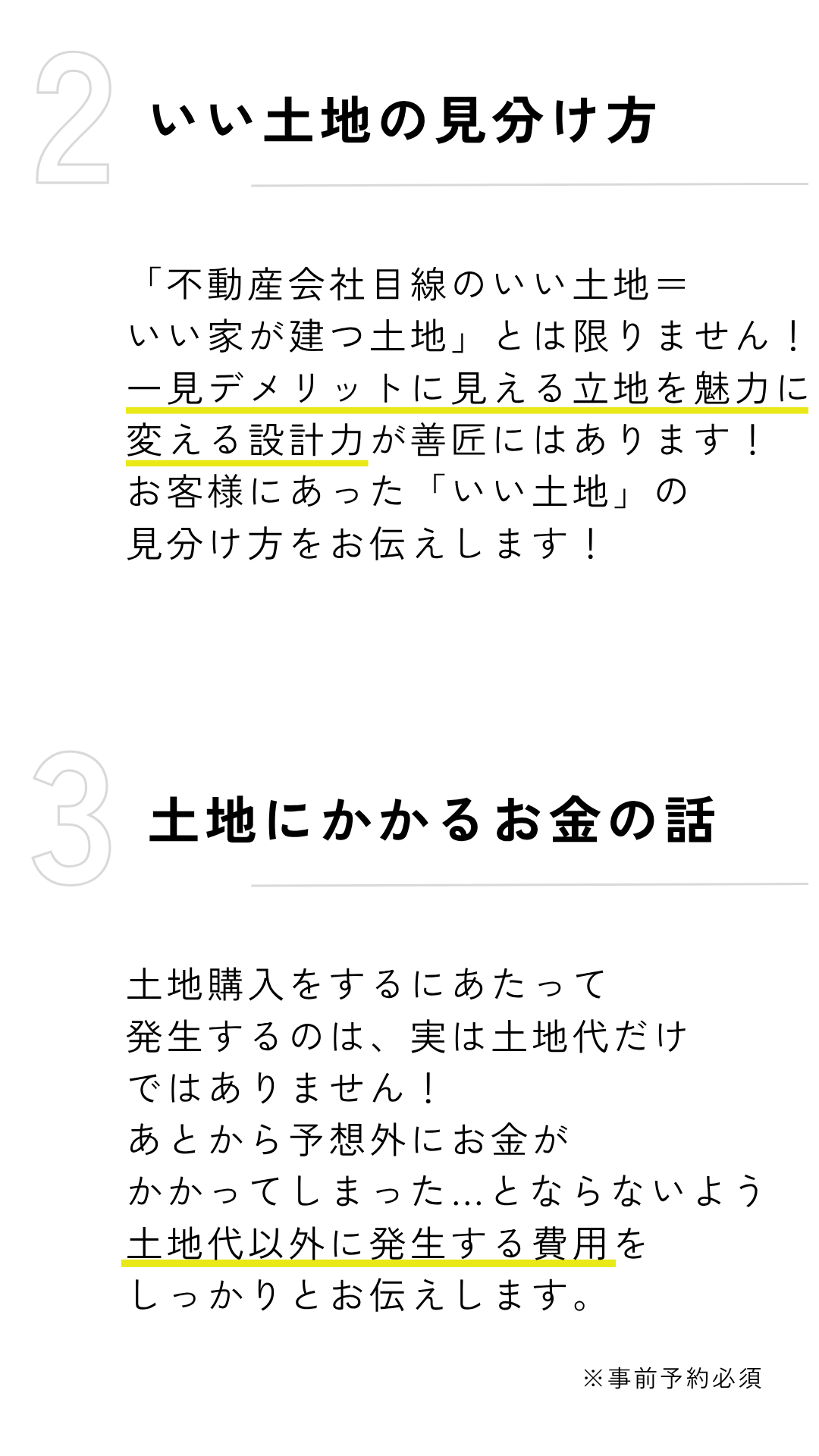 2

いい土地の見分け方

「不動産会社目線のいい土地＝いい家が建つ土地」とは限りません！一見デメリットに見える立地を魅力に変える設計力が善匠にはあります！お客様にあった「いい土地」の見分け方をお伝えします！

3

土地にかかるお金の話

土地購入をするにあたって発生するのは、実は土地代だけではありません！あとから予想外にお金がかかってしまった…とならないよう土地代以外に発生する費用をしっかりとお伝えします。

※事前予約必須